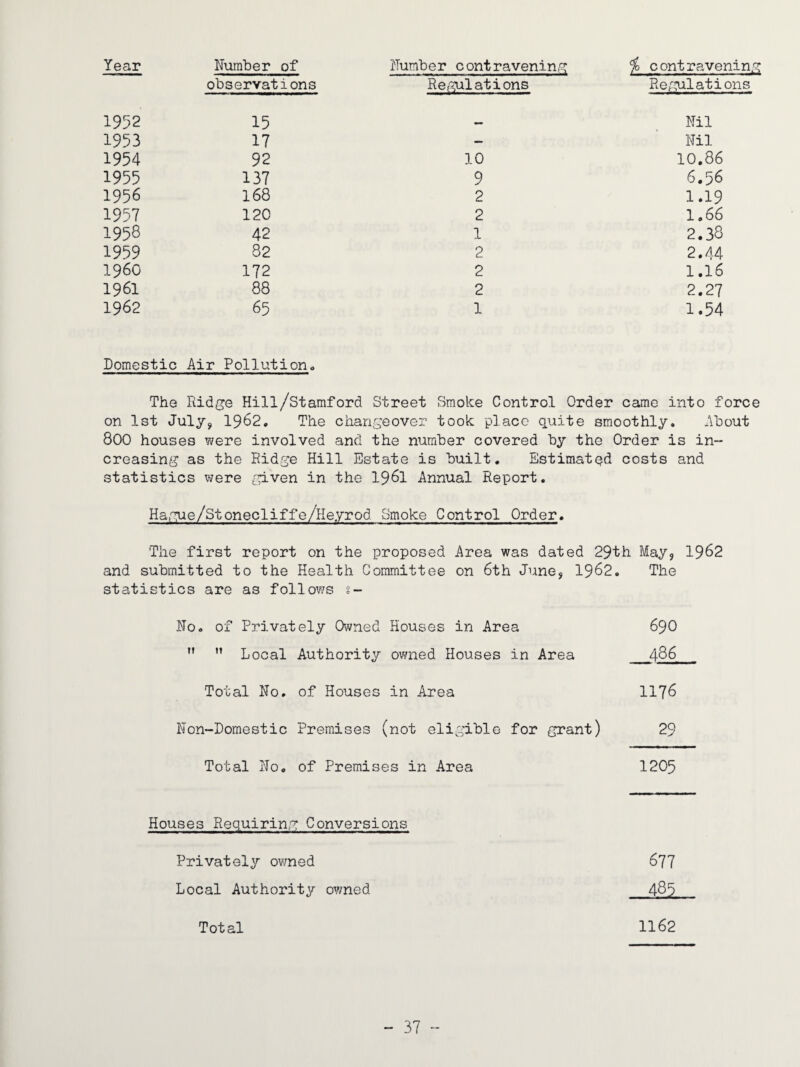 | Year | Number of observations | Number contravening Regulations | % contravening Regulations |
|---|---|---|---|
| 1952 | 15 | - | Nil |
| 1953 | 17 | - | Nil |
| 1954 | 92 | 10 | 10.86 |
| 1955 | 137 | 9 | 6.56 |
| 1956 | 168 | 2 | 1.19 |
| 1957 | 120 | 2 | 1.66 |
| 1958 | 42 | 1 | 2.38 |
| 1959 | 82 | 2 | 2.44 |
| 1960 | 172 | 2 | 1.16 |
| 1961 | 88 | 2 | 2.27 |
| 1962 | 65 | 1 | 1.54 |

Domestic Air Pollution.

The Ridge Hill/Stamford Street Smoke Control Order came into force on 1st July, 1962. The changeover took place quite smoothly. About 800 houses were involved and the number covered by the Order is increasing as the Ridge Hill Estate is built. Estimated costs and statistics were given in the 1961 Annual Report.

Hague/Stonecliffe/Heyrod Smoke Control Order.

The first report on the proposed Area was dated 29th May, 1962 and submitted to the Health Committee on 6th June, 1962. The statistics are as follows :-

| | |
|---|---|
| No. of Privately Owned Houses in Area | 690 |
| " " Local Authority owned Houses in Area | 486 |
| Total No. of Houses in Area | 1176 |
| Non-Domestic Premises (not eligible for grant) | 29 |
| Total No. of Premises in Area | 1205 |

Houses Requiring Conversions

| | |
|---|---|
| Privately owned | 677 |
| Local Authority owned | 485 |
| Total | 1162 |

- 37 -